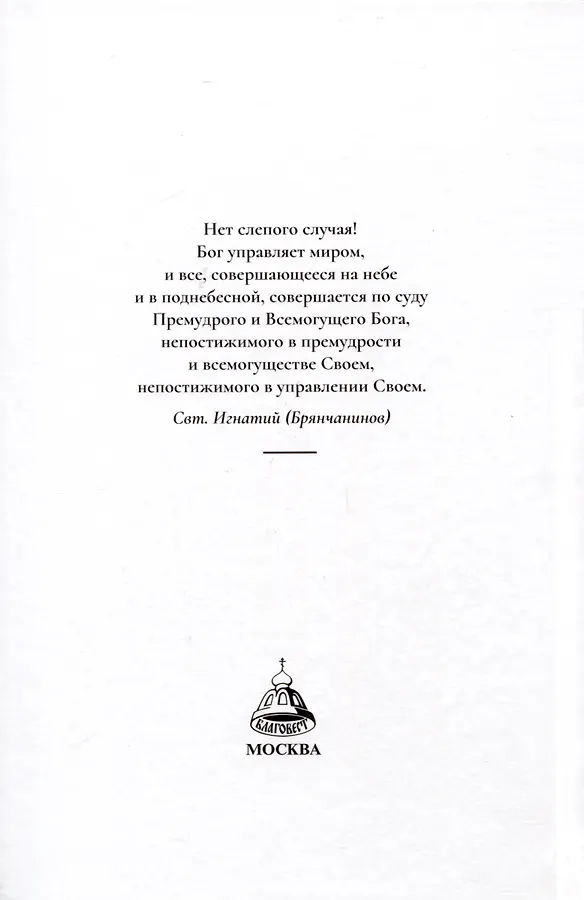 Нет слепого случая!
Бог управляет миром,
и все, совершающееся на небе
и в поднебесной, совершается по суду
Премудрого и Всемогущего Бога,
непостижимого в премудрости
и всемогуществе Своем,
непостижимого в управлении Своем.

Свт. Игнатий (Брянчанинов)

БЛАГОВЕСТ

МОСКВА